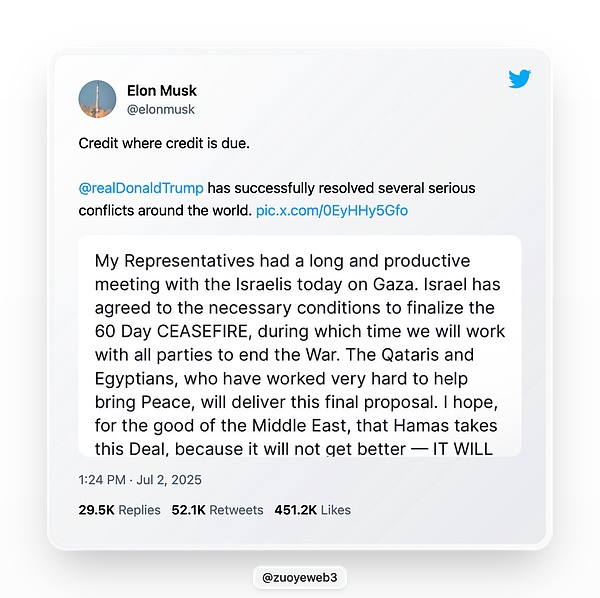 Elon Musk
@elonmusk

Credit where credit is due.

@realDonaldTrump has successfully resolved several serious conflicts around the world. pic.x.com/0EyHHy5Gfo

My Representatives had a long and productive meeting with the Israelis today on Gaza. Israel has agreed to the necessary conditions to finalize the 60 Day CEASEFIRE, during which time we will work with all parties to end the War. The Qataris and Egyptians, who have worked very hard to help bring Peace, will deliver this final proposal. I hope, for the good of the Middle East, that Hamas takes this Deal, because it will not get better — IT WILL

1:24 PM · Jul 2, 2025

29.5K Replies 52.1K Retweets 451.2K Likes

@zuoyeweb3